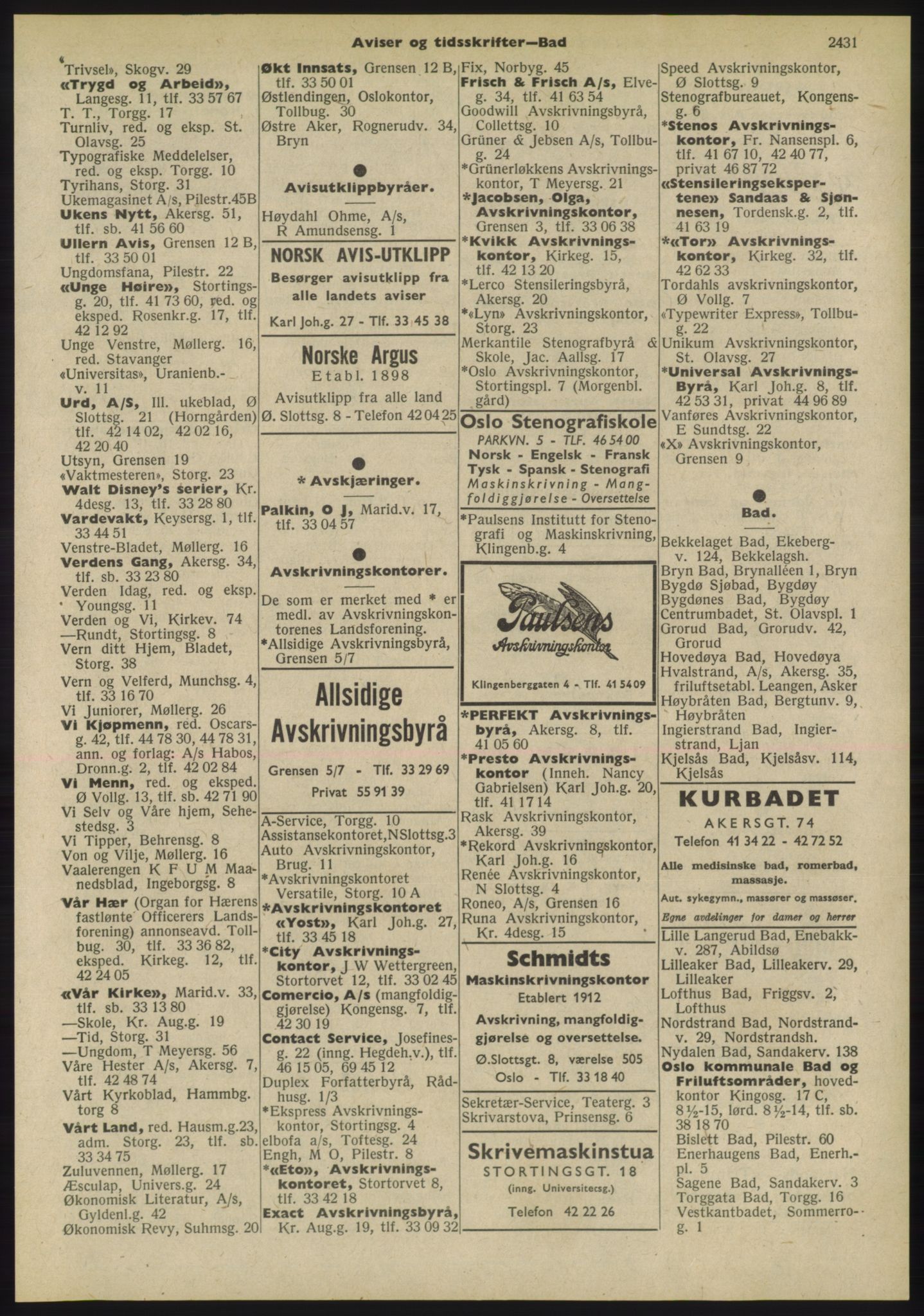 Aviser og tidsskrifter—Bad 2431

«Trivsel», Skogv. 29
«Trygd og Arbeid», Langesg. 11, tlf. 33 57 67
T. T., Torgg. 17
Turnliv, red. og eksp. St. Olavsg. 25
Typografiske Meddelelser, red. og eksp. Torgg. 10
Tyrihans, Storg. 31
Ukemagasinet A/s, Pilestr.45B
Ukens Nytt, Akersg. 51, tlf. sb. 41 56 60
Ullern Avis, Grensen 12 B, tlf. 33 50 01
Ungdomsfana, Pilestr. 22
«Unge Høire», Stortingsg. 20, tlf. 41 73 60, red. og eksped. Rosenkr.g. 17, tlf. 42 12 92
Unge Venstre, Møllerg. 16, red. Stavanger
«Universitas», Uranienb.-v. 11
Urd, A/S, Ill. ukeblad, Ø Slottsg. 21 (Horngården) tlf. 42 14 02, 42 02 16, 42 20 40
Utsyn, Grensen 19
«Vaktmesteren», Storg. 23
Walt Disney's serier, Kr. 4desg. 13, tlf. 33 28 80
Vardevakt, Keysersg. 1, tlf. 33 44 51
Venstre-Bladet, Møllerg. 16
Verdens Gang, Akersg. 34, tlf. sb. 33 23 80
Verden Idag, red. og eksp. Youngsg. 11
Verden og Vi, Kirkev. 74
—Rundt, Stortingsg. 8
Vern ditt Hjem, Bladet, Storg. 38
Vern og Velferd, Munchsg. 4, tlf. 33 16 70
Vi Juniorer, Møllerg. 26
Vi Kjøpmenn, red. Oscarsg. 42, tlf. 44 78 30, 44 78 31, ann. og forlag: A/s Habos, Dronn.g. 2, tlf. 42 02 84
Vi Menn, red. og eksped. Ø Vollg. 13, tlf. sb. 42 71 90
Vi Selv og Våre hjem, Sehestedsg. 3
Vi Tipper, Behrensg. 8
Von og Vilje, Møllerg. 16
Vaalerengen K F U M Maanedsblad, Ingeborgsg. 8
Vår Hær (Organ for Hærens fastlønte Officerers Landsforening) annonseavd. Tollbug. 30, tlf. 33 36 82, eksped. Kirkeg. 12, tlf. 42 24 05
«Vår Kirke», Marid.v. 33, tlf. sb. 33 13 80
—Skole, Kr. Aug.g. 19
—Tid, Storg. 31
—Ungdom, T Meyersg. 56
Våre Hester A/s, Akersg. 7, tlf. 42 48 74
Vårt Kyrkoblad, Hammbg. torg 8
Vårt Land, red. Hausm.g.23, adm. Storg. 23, tlf. sb. 33 34 75
Zuluvennen, Møllerg. 17
Æsculap, Univers.g. 24
Økonomisk Literatur, A/s, Gyldenl.g. 42
Økonomisk Revy, Suhmsg. 20

Økt Innsats, Grensen 12 B, tlf. 33 50 01
Østlendingen, Oslokontor, Tollbug. 30
Østre Aker, Rognerudv. 34, Bryn

Avisutklippbyråer.

Høydahl Ohme, A/s, R Amundsensg. 1

NORSK AVIS-UTKLIPP
Besørger avisutklipp fra alle landets aviser
Karl Joh.g. 27 - Tlf. 33 45 38

Norske Argus
Etabl. 1898
Avisutklipp fra alle land
Ø. Slottsg. 8 - Telefon 42 04 25

* Avskjæringer.

Palkin, O J, Marid.v. 17, tlf. 33 04 57

Avskrivningskontorer.

De som er merket med * er medl. av Avskrivningskontorenes Landsforening.
*Allsidige Avskrivningsbyrå, Grensen 5/7

Allsidige
Avskrivningsbyrå
Grensen 5/7 - Tlf. 33 29 69
Privat 55 91 39

A-Service, Torgg. 10
Assistansekontoret,NSlottsg.3
Auto Avskrivningskontor, Brug. 11
*Avskrivningskontoret Versatile, Storg. 10 A
*Avskrivningskontoret «Yost», Karl Joh.g. 27, tlf. 33 45 18
*City Avskrivningskontor, J W Wettergreen, Stortorvet 12, tlf. 33 02 45
Comercio, A/s (mangfoldiggjørelse) Kongensg. 7, tlf. 42 30 19
Contact Service, Josefinesg. 22 (inng. Hegdeh.v.), tlf. 46 15 05, 69 45 12
Duplex Forfatterbyrå, Rådhusg. 1/3
*Ekspress Avskrivningskontor, Stortingsg. 4
elbofa a/s, Toftesg. 24
Engh, M O, Pilestr. 8
*«Eto», Avskrivningskontoret, Stortorvet 8, tlf. 33 42 18
Exact Avskrivningsbyrå, Kr. Aug.g. 19, tlf. 33 09 32

Fix, Norbyg. 45
Frisch & Frisch A/s, Elveg. 34, tlf. 41 63 54
Goodwill Avskrivningsbyrå, Collettsg. 10
Grüner & Jebsen A/s, Tollbug. 24
*Grünerløkkens Avskrivningskontor, T Meyersg. 21
*Jacobsen, Olga, Avskrivningskontor, Grensen 3, tlf. 33 06 38
*Kvikk Avskrivningskontor, Kirkeg. 15, tlf. 42 13 20
*Lerco Stensileringsbyrå, Akersg. 20
*«Lyn» Avskrivningskontor, Storg. 23
Merkantile Stenografbyrå & Skole, Jac. Aallsg. 17
*Oslo Avskrivningskontor, Stortingspl. 7 (Morgenbl. gård)

Oslo Stenografiskole
PARKVN. 5 - TLF. 46 54 00
Norsk - Engelsk - Fransk
Tysk - Spansk - Stenografi
Maskinskrivning - Mangfoldiggjørelse - Oversettelse

*Paulsens Institutt for Stenografi og Maskinskrivning, Klingenb.g. 4

Paulsens
Avskrivningskontor
Klingenberggaten 4 - Tlf. 41 54 09

*PERFEKT Avskrivningsbyrå, Akersg. 8, tlf. 41 05 60
*Presto Avskrivningskontor (Inneh. Nancy Gabrielsen) Karl Joh.g. 20, tlf. 41 17 14
Rask Avskrivningskontor, Akersg. 39
*Rekord Avskrivningskontor, Karl Joh.g. 16
Renée Avskrivningskontor, N Slottsg. 4
Roneo, A/s, Grensen 16
Runa Avskrivningskontor, Kr. 4desg. 15

Schmidts
Maskinskrivningskontor
Etablert 1912
Avskrivning, mangfoldiggjørelse og oversettelse.
Ø.Slottsgt. 8, værelse 505
Oslo - Tlf. 33 18 40

Sekretær-Service, Teaterg. 3
Skrivarstova, Prinsensg. 6

Skrivemaskinstua
STORTINGSGT. 18
(inng. Universitetsg.)
Telefon 42 22 26

Speed Avskrivningskontor, Ø Slottsg. 9
Stenografbureauet, Kongensg. 6
*Stenos Avskrivningskontor, Fr. Nansenspl. 6, tlf. 41 67 10, 42 40 77, privat 46 87 72
«Stensileringsekspertene» Sandaas & Sjønnesen, Tordensk.g. 2, tlf. 41 63 19
*«Tor» Avskrivningskontor, Kirkeg. 32, tlf. 42 62 33
Tordahls avskrivningskontor, Ø Vollg. 7
«Typewriter Express», Tollbug. 22
Unikum Avskrivningskontor, St. Olavsg. 27
*Universal Avskrivnings-Byrå, Karl Joh.g. 8, tlf. 42 53 31, privat 44 96 89
Vanføres Avskrivningskontor, E Sundtsg. 22
«X» Avskrivningskontor, Grensen 9

Bad.

Bekkelaget Bad, Ekebergv. 124, Bekkelagsh.
Bryn Bad, Brynalléen 1, Bryn
Bygdø Sjøbad, Bygdøy
Bygdønes Bad, Bygdøy
Centrumbadet, St. Olavspl. 1
Grorud Bad, Grorudv. 42, Grorud
Hovedøya Bad, Hovedøya
Hvalstrand, A/s, Akersg. 35, friluftsetabl. Leangen, Asker
Høybråten Bad, Bergtunv. 9, Høybråten
Ingierstrand Bad, Ingierstrand, Ljan
Kjelsås Bad, Kjelsåsv. 114, Kjelsås

KURBADET
AKERSGT. 74
Telefon 41 34 22 - 42 72 52
Alle medisinske bad, romerbad, massasje.
Aut. sykegymn., massører og massøser.
Egne avdelinger for damer og herrer

Lille Langerud Bad, Enebakkv. 287, Abildsø
Lilleaker Bad, Lilleakerv. 29, Lilleaker
Lofthus Bad, Friggsv. 2, Lofthus
Nordstrand Bad, Nordstrandv. 29, Nordstrandsh.
Nydalen Bad, Sandakerv. 138
Oslo kommunale Bad og Friluftsområder, hovedkontor Kingosg. 17 C, 8½-15, lørd. 8½-14, tlf. sb. 38 18 70
Bislett Bad, Pilestr. 60
Enerhaugens Bad, Enerh.-pl. 5
Sagene Bad, Sandakerv. 3
Torggata Bad, Torgg. 16
Vestkantbadet, Sommerrog. 1